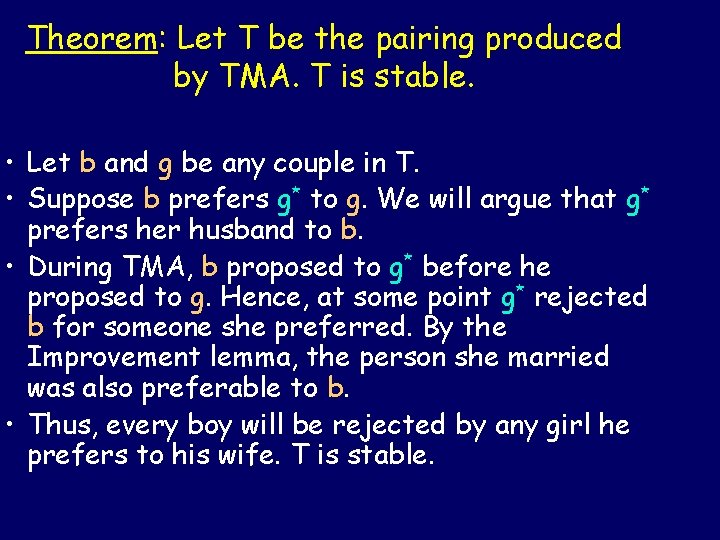 Theorem: Let T be the pairing produced by TMA. T is stable.

• Let b and g be any couple in T.
• Suppose b prefers $g^*$ to g. We will argue that $g^*$ prefers her husband to b.
• During TMA, b proposed to $g^*$ before he proposed to g. Hence, at some point $g^*$ rejected b for someone she preferred. By the Improvement lemma, the person she married was also preferable to b.
• Thus, every boy will be rejected by any girl he prefers to his wife. T is stable.